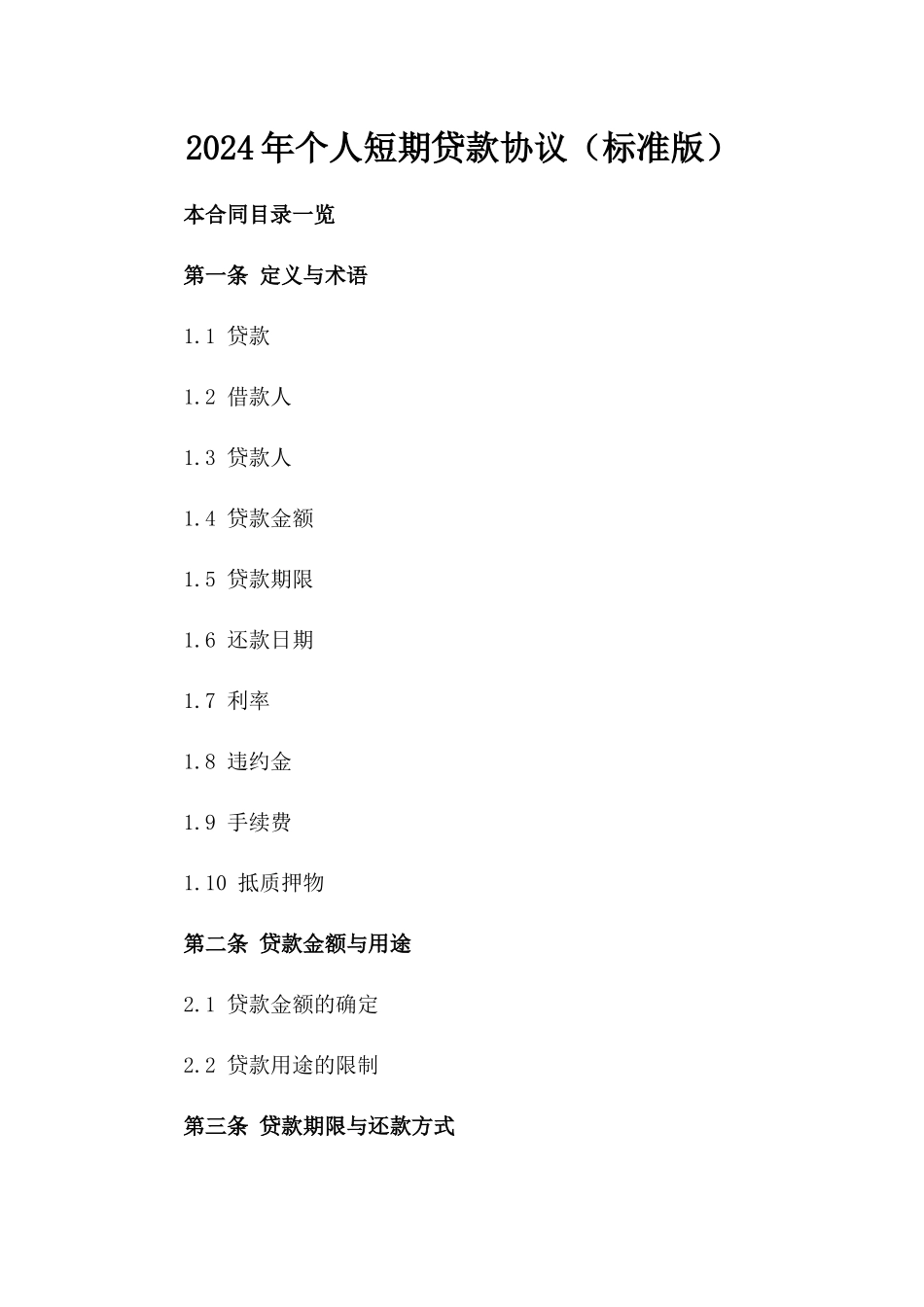 2024年个人短期贷款协议（标准版）

本合同目录一览

第一条 定义与术语

1.1 贷款

1.2 借款人

1.3 贷款人

1.4 贷款金额

1.5 贷款期限

1.6 还款日期

1.7 利率

1.8 违约金

1.9 手续费

1.10 抵质押物

第二条 贷款金额与用途

2.1 贷款金额的确定

2.2 贷款用途的限制

第三条 贷款期限与还款方式